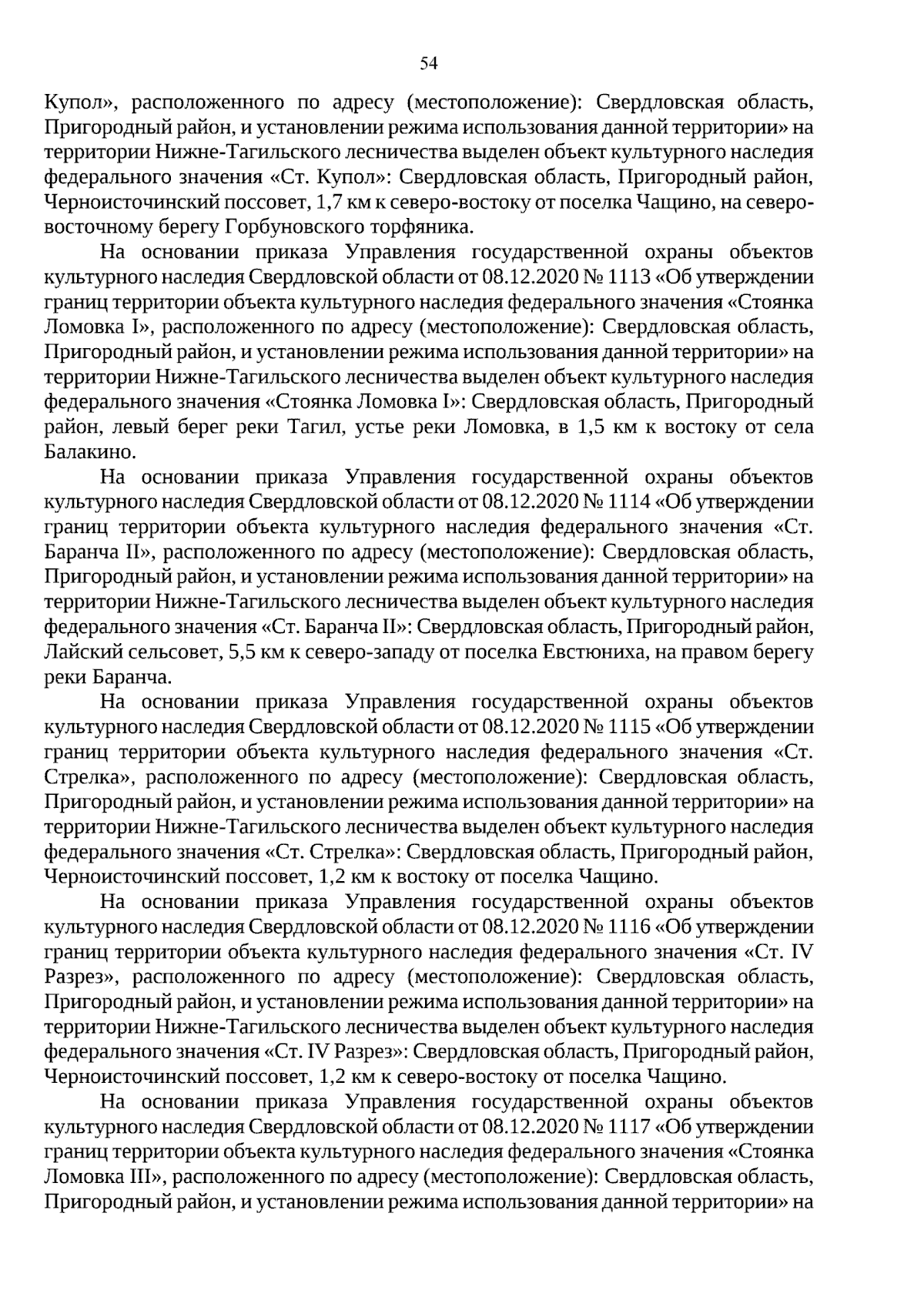 54

Купол», расположенного по адресу (местоположение): Свердловская область, Пригородный район, и установлении режима использования данной территории» на территории Нижне-Тагильского лесничества выделен объект культурного наследия федерального значения «Ст. Купол»: Свердловская область, Пригородный район, Черноисточинский поссовет, 1,7 км к северо-востоку от поселка Чащино, на северо-восточному берегу Горбуновского торфяника.

На основании приказа Управления государственной охраны объектов культурного наследия Свердловской области от 08.12.2020 № 1113 «Об утверждении границ территории объекта культурного наследия федерального значения «Стоянка Ломовка I», расположенного по адресу (местоположение): Свердловская область, Пригородный район, и установлении режима использования данной территории» на территории Нижне-Тагильского лесничества выделен объект культурного наследия федерального значения «Стоянка Ломовка I»: Свердловская область, Пригородный район, левый берег реки Тагил, устье реки Ломовка, в 1,5 км к востоку от села Балакино.

На основании приказа Управления государственной охраны объектов культурного наследия Свердловской области от 08.12.2020 № 1114 «Об утверждении границ территории объекта культурного наследия федерального значения «Ст. Баранча II», расположенного по адресу (местоположение): Свердловская область, Пригородный район, и установлении режима использования данной территории» на территории Нижне-Тагильского лесничества выделен объект культурного наследия федерального значения «Ст. Баранча II»: Свердловская область, Пригородный район, Лайский сельсовет, 5,5 км к северо-западу от поселка Евстюниха, на правом берегу реки Баранча.

На основании приказа Управления государственной охраны объектов культурного наследия Свердловской области от 08.12.2020 № 1115 «Об утверждении границ территории объекта культурного наследия федерального значения «Ст. Стрелка», расположенного по адресу (местоположение): Свердловская область, Пригородный район, и установлении режима использования данной территории» на территории Нижне-Тагильского лесничества выделен объект культурного наследия федерального значения «Ст. Стрелка»: Свердловская область, Пригородный район, Черноисточинский поссовет, 1,2 км к востоку от поселка Чащино.

На основании приказа Управления государственной охраны объектов культурного наследия Свердловской области от 08.12.2020 № 1116 «Об утверждении границ территории объекта культурного наследия федерального значения «Ст. IV Разрез», расположенного по адресу (местоположение): Свердловская область, Пригородный район, и установлении режима использования данной территории» на территории Нижне-Тагильского лесничества выделен объект культурного наследия федерального значения «Ст. IV Разрез»: Свердловская область, Пригородный район, Черноисточинский поссовет, 1,2 км к северо-востоку от поселка Чащино.

На основании приказа Управления государственной охраны объектов культурного наследия Свердловской области от 08.12.2020 № 1117 «Об утверждении границ территории объекта культурного наследия федерального значения «Стоянка Ломовка III», расположенного по адресу (местоположение): Свердловская область, Пригородный район, и установлении режима использования данной территории» на